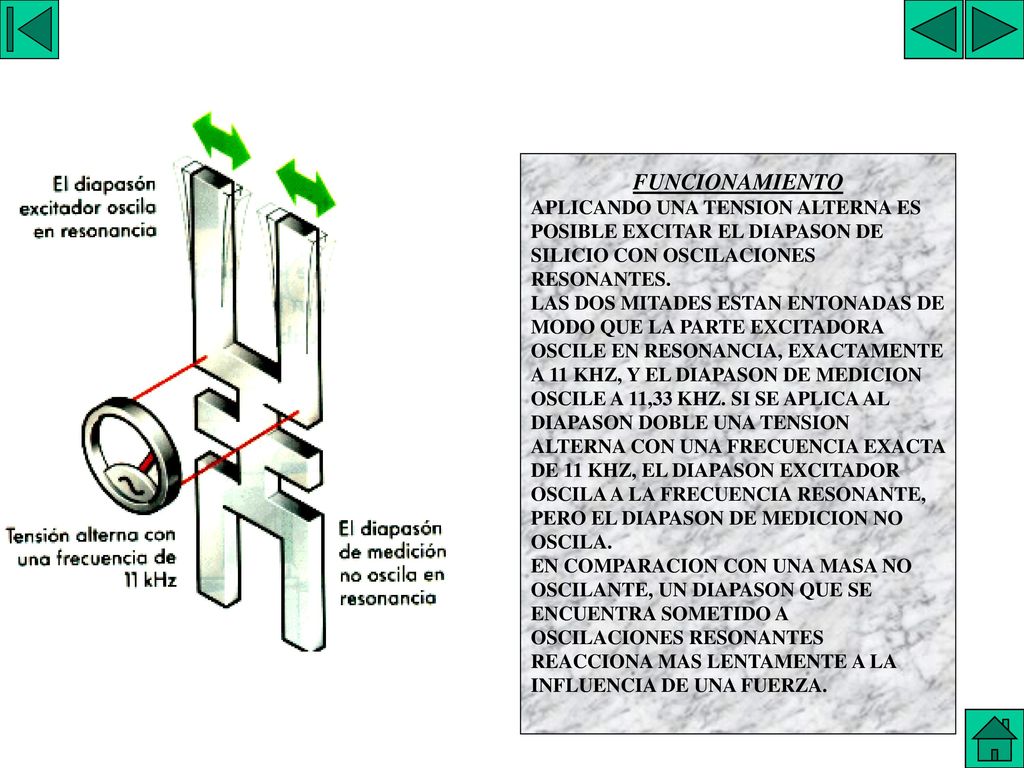 El diapasón excitador oscila en resonancia

Tensión alterna con una frecuencia de 11 kHz

El diapasón de medición no oscila en resonancia

FUNCIONAMIENTO
APLICANDO UNA TENSION ALTERNA ES POSIBLE EXCITAR EL DIAPASON DE SILICIO CON OSCILACIONES RESONANTES.
LAS DOS MITADES ESTAN ENTONADAS DE MODO QUE LA PARTE EXCITADORA OSCILE EN RESONANCIA, EXACTAMENTE A 11 KHZ, Y EL DIAPASON DE MEDICION OSCILE A 11,33 KHZ. SI SE APLICA AL DIAPASON DOBLE UNA TENSION ALTERNA CON UNA FRECUENCIA EXACTA DE 11 KHZ, EL DIAPASON EXCITADOR OSCILA A LA FRECUENCIA RESONANTE, PERO EL DIAPASON DE MEDICION NO OSCILA.
EN COMPARACION CON UNA MASA NO OSCILANTE, UN DIAPASON QUE SE ENCUENTRA SOMETIDO A OSCILACIONES RESONANTES REACCIONA MAS LENTAMENTE A LA INFLUENCIA DE UNA FUERZA.